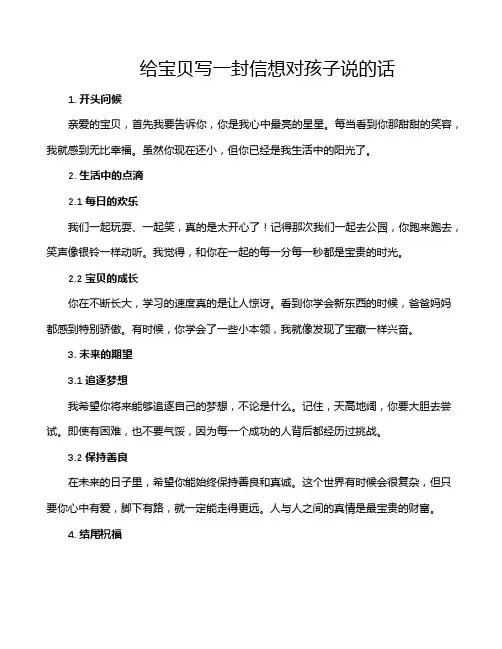 给宝贝写一封信想对孩子说的话

1. 开头问候

亲爱的宝贝，首先我要告诉你，你是我心中最亮的星星。每当看到你那甜甜的笑容，我就感到无比幸福。虽然你现在还小，但你已经是我生活中的阳光了。

2. 生活中的点滴

2.1 每日的欢乐

我们一起玩耍、一起笑，真的是太开心了！记得那次我们一起去公园，你跑来跑去，笑声像银铃一样动听。我觉得，和你在一起的每一分每一秒都是宝贵的时光。

2.2 宝贝的成长

你在不断长大，学习的速度真的是让人惊讶。看到你学会新东西的时候，爸爸妈妈都感到特别骄傲。有时候，你学会了一些小本领，我就像发现了宝藏一样兴奋。

3. 未来的期望

3.1 追逐梦想

我希望你将来能够追逐自己的梦想，不论是什么。记住，天高地阔，你要大胆去尝试。即使有困难，也不要气馁，因为每一个成功的人背后都经历过挑战。

3.2 保持善良

在未来的日子里，希望你能始终保持善良和真诚。这个世界有时候会很复杂，但只要你心中有爱，脚下有路，就一定能走得更远。人与人之间的真情是最宝贵的财富。

4. 结尾祝福